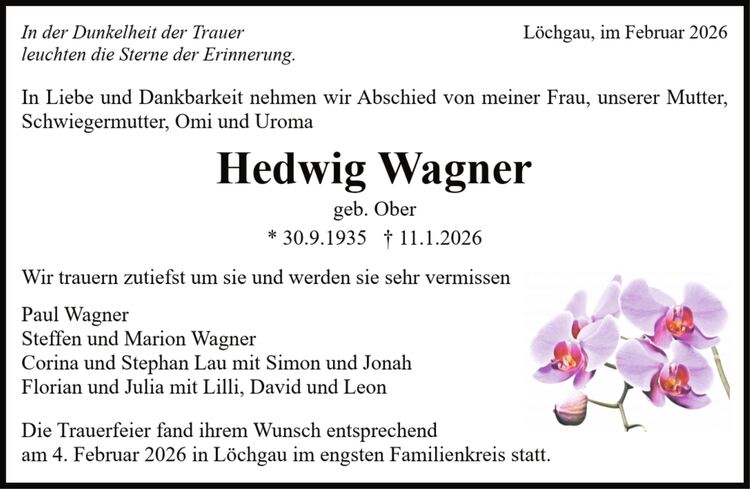 In der Dunkelheit der Trauer
leuchten die Sterne der Erinnerung.

Löchgau, im Februar 2026

In Liebe und Dankbarkeit nehmen wir Abschied von meiner Frau, unserer Mutter, Schwiegermutter, Omi und Uroma

Hedwig Wagner

geb. Ober

* 30.9.1935 † 11.1.2026

Wir trauern zutiefst um sie und werden sie sehr vermissen

Paul Wagner
Steffen und Marion Wagner
Corina und Stephan Lau mit Simon und Jonah
Florian und Julia mit Lilli, David und Leon

Die Trauerfeier fand ihrem Wunsch entsprechend am 4. Februar 2026 in Löchgau im engsten Familienkreis statt.